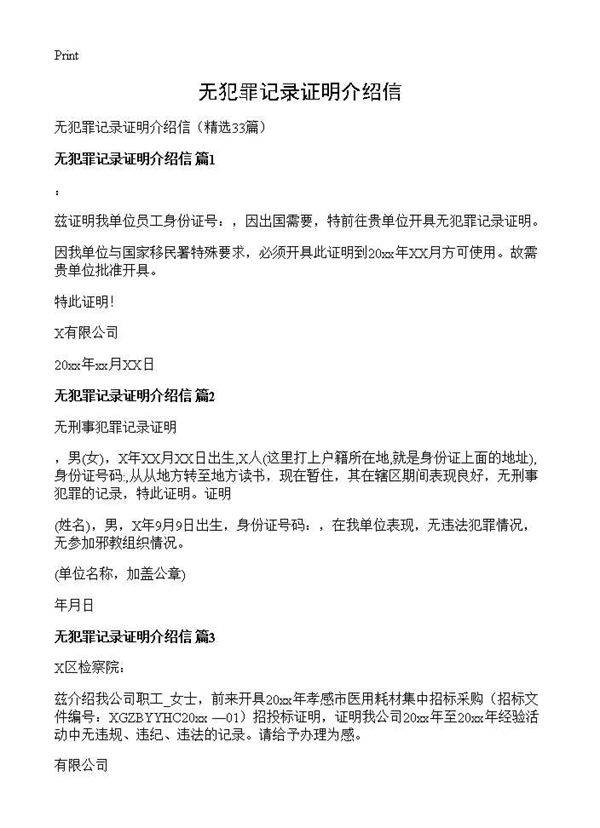 Print

无犯罪记录证明介绍信

无犯罪记录证明介绍信（精选33篇）

无犯罪记录证明介绍信 篇1

:

兹证明我单位员工身份证号：，因出国需要，特前往贵单位开具无犯罪记录证明。

因我单位与国家移民署特殊要求，必须开具此证明到20xx年XX月方可使用。故需贵单位批准开具。

特此证明！

X有限公司

20xx年xx月XX日

无犯罪记录证明介绍信 篇2

无刑事犯罪记录证明

，男(女)，X年XX月XX日出生,X人(这里打上户籍所在地,就是身份证上面的地址),身份证号码:,从从地方转至地方读书，现在暂住，其在辖区期间表现良好，无刑事犯罪的记录，特此证明。证明

(姓名)，男，X年9月9日出生，身份证号码：，在我单位表现，无违法犯罪情况，无参加邪教组织情况。

(单位名称，加盖公章)

年月日

无犯罪记录证明介绍信 篇3

X区检察院：

兹介绍我公司职工_女士，前来开具20xx年孝感市医用耗材集中招标采购（招标文件编号：XGZBYYHC20xx —01）招投标证明，证明我公司20xx年至20xx年经验活动中无违规、违纪、违法的记录。请给予办理为感。

有限公司